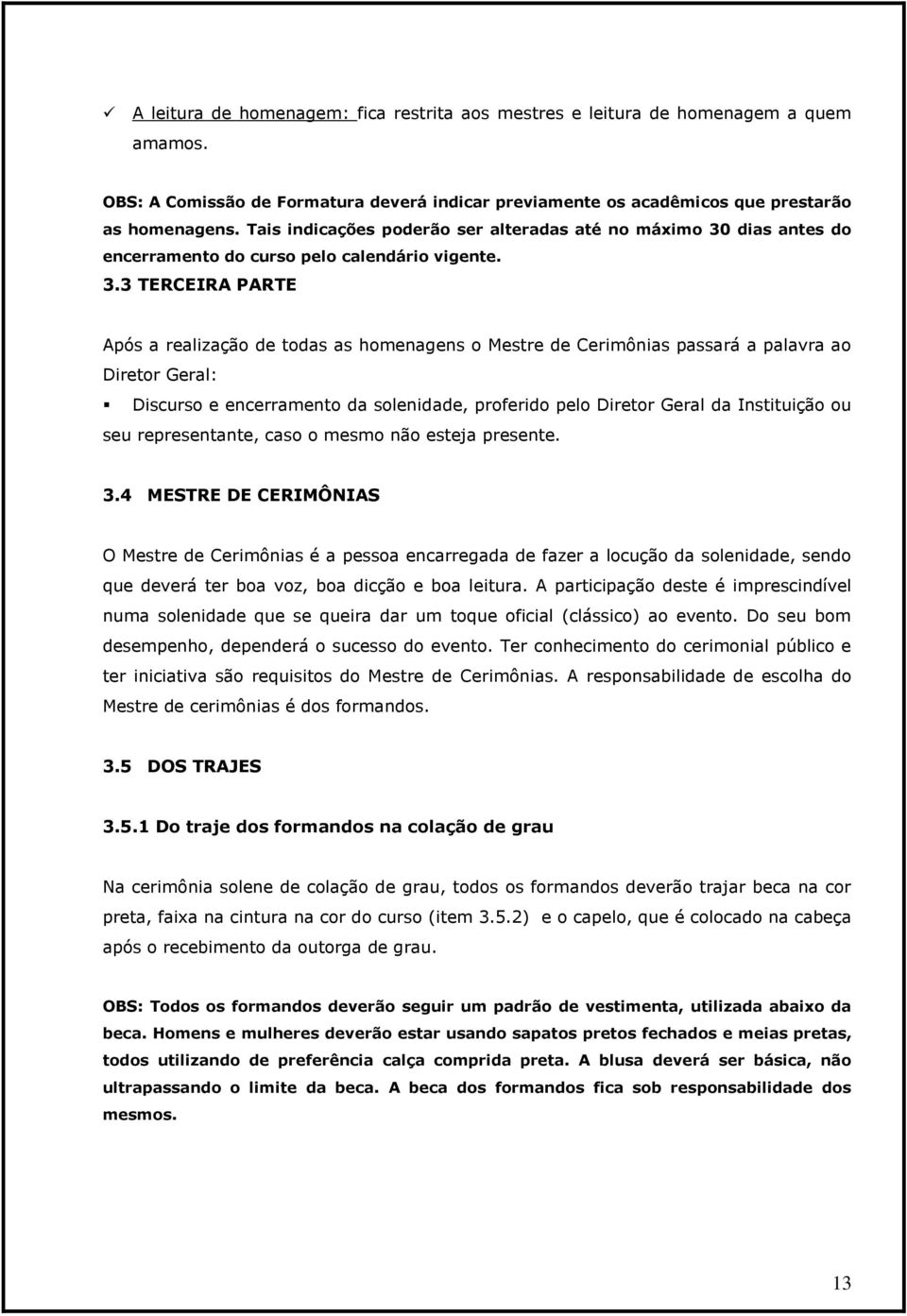 ✓ A leitura de homenagem: fica restrita aos mestres e leitura de homenagem a quem amamos.

OBS: A Comissão de Formatura deverá indicar previamente os acadêmicos que prestarão as homenagens. Tais indicações poderão ser alteradas até no máximo 30 dias antes do encerramento do curso pelo calendário vigente.

3.3 TERCEIRA PARTE

Após a realização de todas as homenagens o Mestre de Cerimônias passará a palavra ao Diretor Geral:

▪ Discurso e encerramento da solenidade, proferido pelo Diretor Geral da Instituição ou seu representante, caso o mesmo não esteja presente.

3.4 MESTRE DE CERIMÔNIAS

O Mestre de Cerimônias é a pessoa encarregada de fazer a locução da solenidade, sendo que deverá ter boa voz, boa dicção e boa leitura. A participação deste é imprescindível numa solenidade que se queira dar um toque oficial (clássico) ao evento. Do seu bom desempenho, dependerá o sucesso do evento. Ter conhecimento do cerimonial público e ter iniciativa são requisitos do Mestre de Cerimônias. A responsabilidade de escolha do Mestre de cerimônias é dos formandos.

3.5 DOS TRAJES

3.5.1 Do traje dos formandos na colação de grau

Na cerimônia solene de colação de grau, todos os formandos deverão trajar beca na cor preta, faixa na cintura na cor do curso (item 3.5.2) e o capelo, que é colocado na cabeça após o recebimento da outorga de grau.

OBS: Todos os formandos deverão seguir um padrão de vestimenta, utilizada abaixo da beca. Homens e mulheres deverão estar usando sapatos pretos fechados e meias pretas, todos utilizando de preferência calça comprida preta. A blusa deverá ser básica, não ultrapassando o limite da beca. A beca dos formandos fica sob responsabilidade dos mesmos.

13